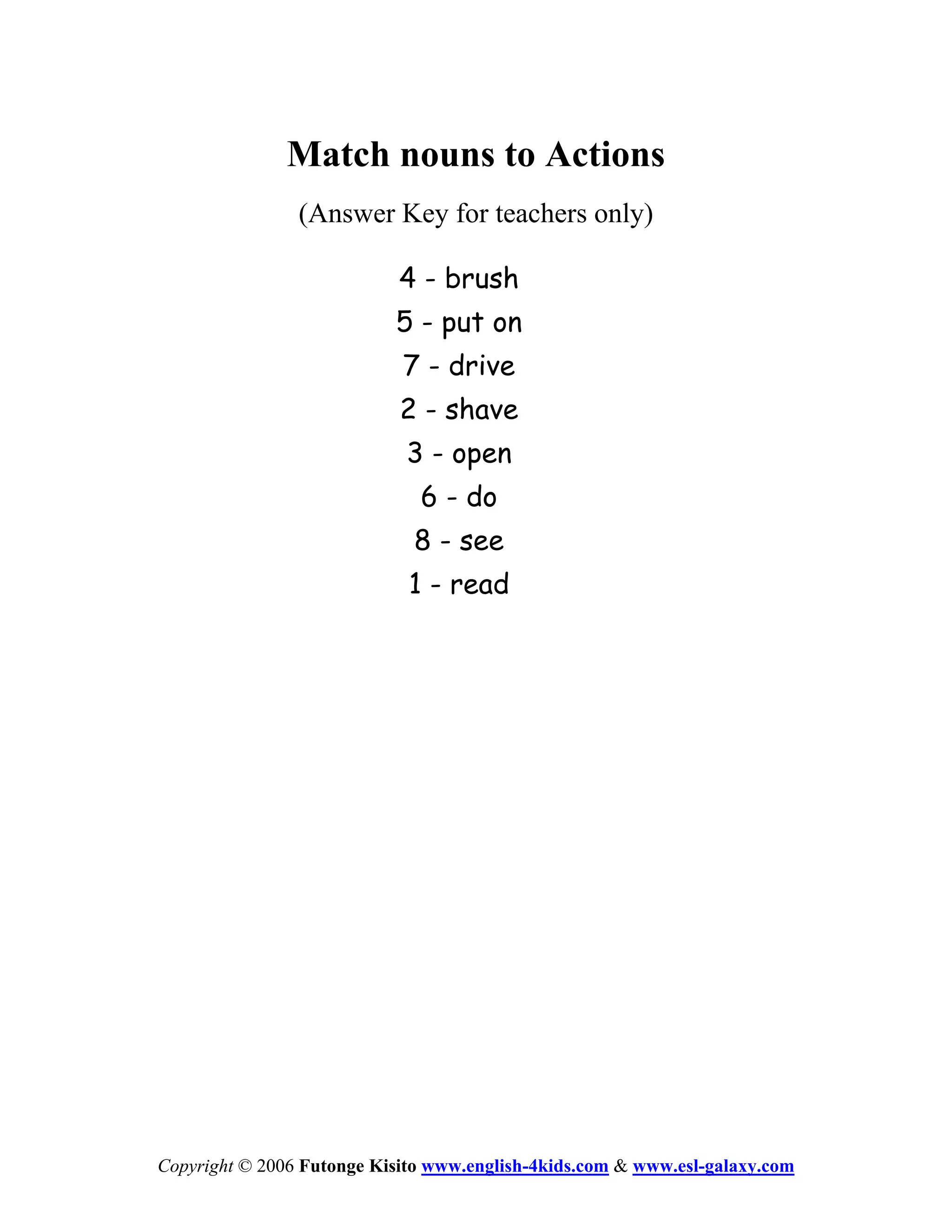 Match nouns to Actions

(Answer Key for teachers only)

4 - brush

5 - put on

7 - drive

2 - shave

3 - open

6 - do

8 - see

1 - read

Copyright © 2006 Futonge Kisito www.english-4kids.com & www.esl-galaxy.com